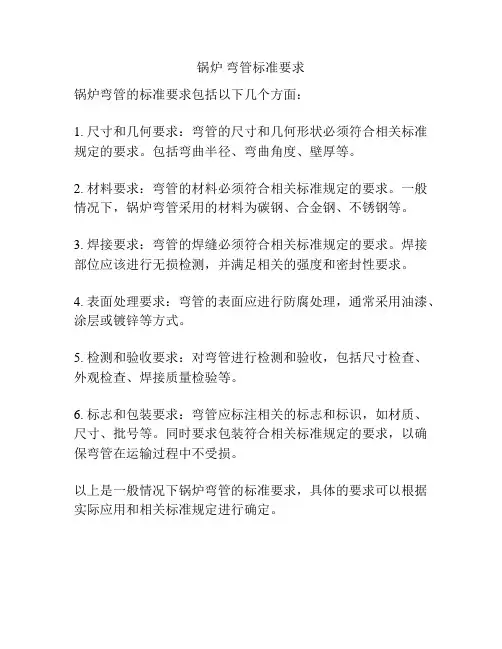 锅炉 弯管标准要求

锅炉弯管的标准要求包括以下几个方面：

1. 尺寸和几何要求：弯管的尺寸和几何形状必须符合相关标准规定的要求。包括弯曲半径、弯曲角度、壁厚等。

2. 材料要求：弯管的材料必须符合相关标准规定的要求。一般情况下，锅炉弯管采用的材料为碳钢、合金钢、不锈钢等。

3. 焊接要求：弯管的焊缝必须符合相关标准规定的要求。焊接部位应该进行无损检测，并满足相关的强度和密封性要求。

4. 表面处理要求：弯管的表面应进行防腐处理，通常采用油漆、涂层或镀锌等方式。

5. 检测和验收要求：对弯管进行检测和验收，包括尺寸检查、外观检查、焊接质量检验等。

6. 标志和包装要求：弯管应标注相关的标志和标识，如材质、尺寸、批号等。同时要求包装符合相关标准规定的要求，以确保弯管在运输过程中不受损。

以上是一般情况下锅炉弯管的标准要求，具体的要求可以根据实际应用和相关标准规定进行确定。